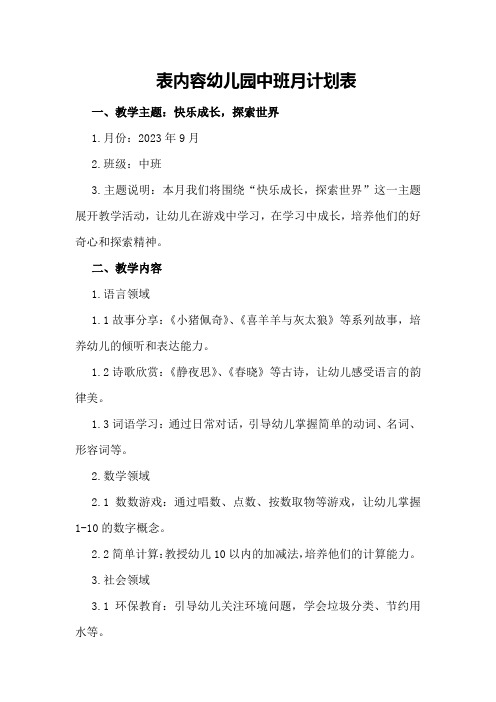 表内容幼儿园中班月计划表

一、教学主题：快乐成长，探索世界

1.月份：2023年9月

2.班级：中班

3.主题说明：本月我们将围绕“快乐成长，探索世界”这一主题展开教学活动，让幼儿在游戏中学习，在学习中成长，培养他们的好奇心和探索精神。

二、教学内容

1.语言领域

1.1故事分享：《小猪佩奇》、《喜羊羊与灰太狼》等系列故事，培养幼儿的倾听和表达能力。

1.2诗歌欣赏：《静夜思》、《春晓》等古诗，让幼儿感受语言的韵律美。

1.3词语学习：通过日常对话，引导幼儿掌握简单的动词、名词、形容词等。

2.数学领域

2.1 数数游戏：通过唱数、点数、按数取物等游戏，让幼儿掌握1-10的数字概念。

2.2简单计算：教授幼儿10以内的加减法，培养他们的计算能力。

3.社会领域

3.1 环保教育：引导幼儿关注环境问题，学会垃圾分类、节约用水等。